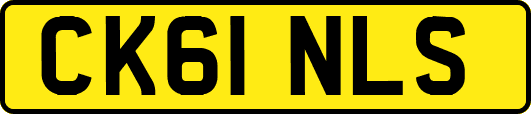 CK61 NLS